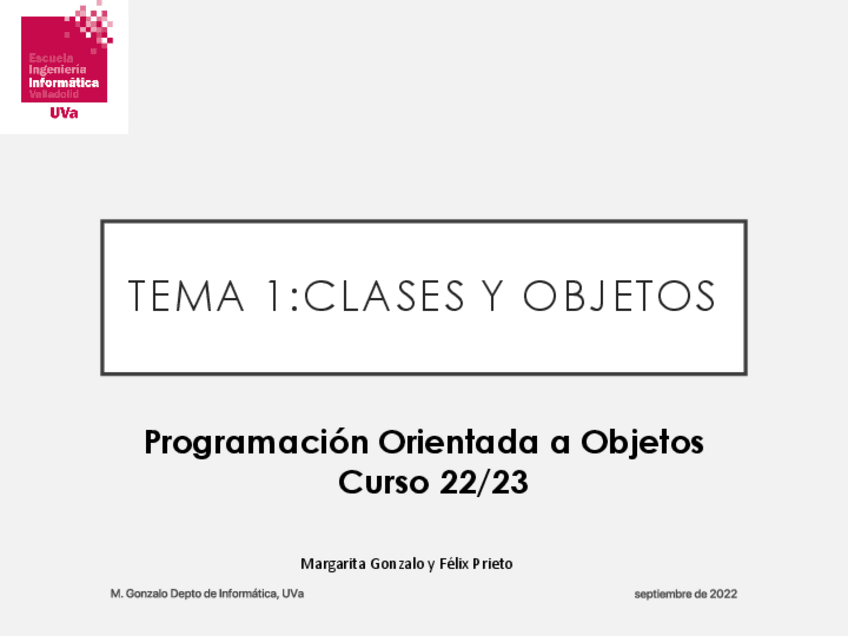 Escuela
Ingeniería
Informática
Valladolid
UVa

TEMA 1:CLASES Y OBJETOS

Programación Orientada a Objetos
Curso 22/23

Margarita Gonzalo y Félix Prieto

M. Gonzalo Depto de Informática, UVa

septiembre de 2022